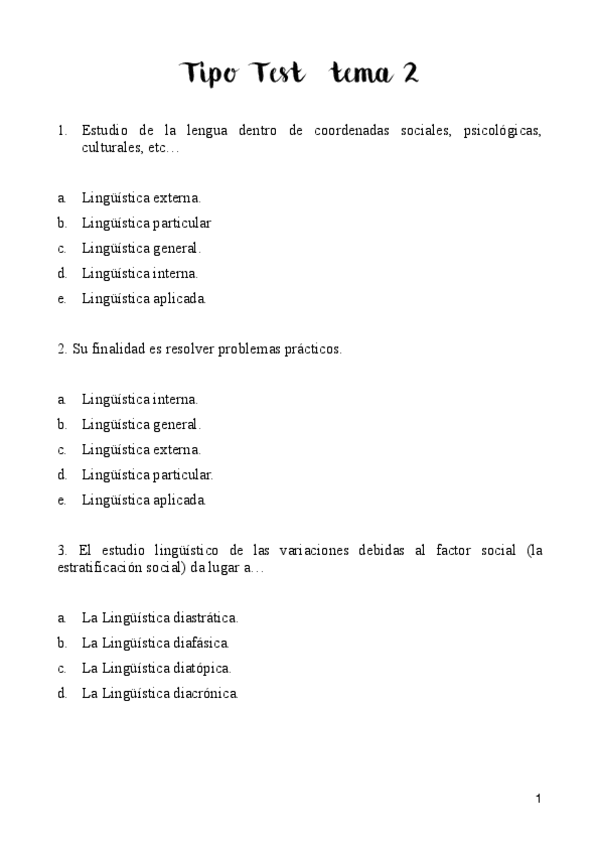 Tipo Test tema 2

1. Estudio de la lengua dentro de coordenadas sociales, psicológicas, culturales, etc…

a. Lingüística externa.
b. Lingüística particular
c. Lingüística general.
d. Lingüística interna.
e. Lingüística aplicada.

2. Su finalidad es resolver problemas prácticos.

a. Lingüística interna.
b. Lingüística general.
c. Lingüística externa.
d. Lingüística particular.
e. Lingüística aplicada.

3. El estudio lingüístico de las variaciones debidas al factor social (la estratificación social) da lugar a…

a. La Lingüística diastrática.
b. La Lingüística diafásica.
c. La Lingüística diatópica.
d. La Lingüística diacrónica.

1